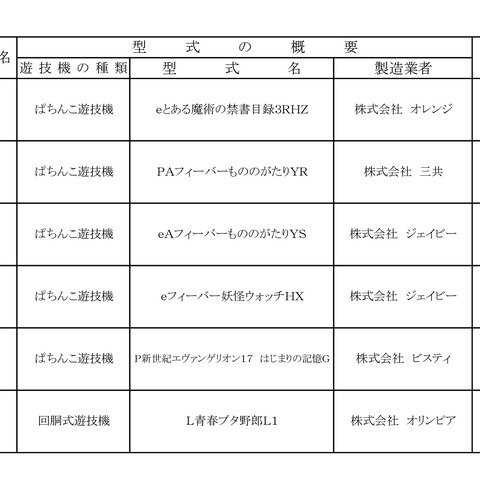 | 名 | 型式の概要 | | | |
|---|---|---|---|---|
| | 遊技機の種類 | 型式名 | 製造業者 | |
| | ぱちんこ遊技機 | eとある魔術の禁書目録3RHZ | 株式会社 オレンジ | |
| | ぱちんこ遊技機 | PAフィーバーもののがたりYR | 株式会社 三共 | |
| | ぱちんこ遊技機 | eAフィーバーもののがたりYS | 株式会社 ジェイビー | |
| | ぱちんこ遊技機 | eフィーバー妖怪ウォッチHX | 株式会社 ジェイビー | |
| | ぱちんこ遊技機 | P新世紀エヴァンゲリオン17 はじまりの記憶G | 株式会社 ビスティ | |
| | 回胴式遊技機 | L青春ブタ野郎L1 | 株式会社 オリンピア | |